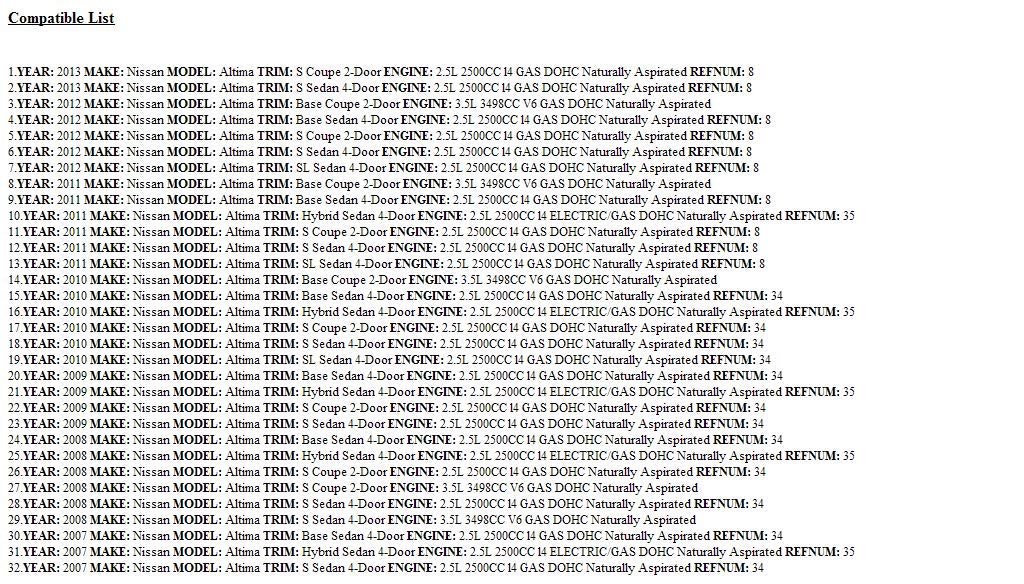 Compatible List

1.YEAR: 2013 MAKE: Nissan MODEL: Altima TRIM: S Coupe 2-Door ENGINE: 2.5L 2500CC l4 GAS DOHC Naturally Aspirated REFNUM: 8
2.YEAR: 2013 MAKE: Nissan MODEL: Altima TRIM: S Sedan 4-Door ENGINE: 2.5L 2500CC l4 GAS DOHC Naturally Aspirated REFNUM: 8
3.YEAR: 2012 MAKE: Nissan MODEL: Altima TRIM: Base Coupe 2-Door ENGINE: 3.5L 3498CC V6 GAS DOHC Naturally Aspirated
4.YEAR: 2012 MAKE: Nissan MODEL: Altima TRIM: Base Sedan 4-Door ENGINE: 2.5L 2500CC l4 GAS DOHC Naturally Aspirated REFNUM: 8
5.YEAR: 2012 MAKE: Nissan MODEL: Altima TRIM: S Coupe 2-Door ENGINE: 2.5L 2500CC l4 GAS DOHC Naturally Aspirated REFNUM: 8
6.YEAR: 2012 MAKE: Nissan MODEL: Altima TRIM: S Sedan 4-Door ENGINE: 2.5L 2500CC l4 GAS DOHC Naturally Aspirated REFNUM: 8
7.YEAR: 2012 MAKE: Nissan MODEL: Altima TRIM: SL Sedan 4-Door ENGINE: 2.5L 2500CC l4 GAS DOHC Naturally Aspirated REFNUM: 8
8.YEAR: 2011 MAKE: Nissan MODEL: Altima TRIM: Base Coupe 2-Door ENGINE: 3.5L 3498CC V6 GAS DOHC Naturally Aspirated
9.YEAR: 2011 MAKE: Nissan MODEL: Altima TRIM: Base Sedan 4-Door ENGINE: 2.5L 2500CC l4 GAS DOHC Naturally Aspirated REFNUM: 8
10.YEAR: 2011 MAKE: Nissan MODEL: Altima TRIM: Hybrid Sedan 4-Door ENGINE: 2.5L 2500CC l4 ELECTRIC/GAS DOHC Naturally Aspirated REFNUM: 35
11.YEAR: 2011 MAKE: Nissan MODEL: Altima TRIM: S Coupe 2-Door ENGINE: 2.5L 2500CC l4 GAS DOHC Naturally Aspirated REFNUM: 8
12.YEAR: 2011 MAKE: Nissan MODEL: Altima TRIM: S Sedan 4-Door ENGINE: 2.5L 2500CC l4 GAS DOHC Naturally Aspirated REFNUM: 8
13.YEAR: 2011 MAKE: Nissan MODEL: Altima TRIM: SL Sedan 4-Door ENGINE: 2.5L 2500CC l4 GAS DOHC Naturally Aspirated REFNUM: 8
14.YEAR: 2010 MAKE: Nissan MODEL: Altima TRIM: Base Coupe 2-Door ENGINE: 3.5L 3498CC V6 GAS DOHC Naturally Aspirated
15.YEAR: 2010 MAKE: Nissan MODEL: Altima TRIM: Base Sedan 4-Door ENGINE: 2.5L 2500CC l4 GAS DOHC Naturally Aspirated REFNUM: 34
16.YEAR: 2010 MAKE: Nissan MODEL: Altima TRIM: Hybrid Sedan 4-Door ENGINE: 2.5L 2500CC l4 ELECTRIC/GAS DOHC Naturally Aspirated REFNUM: 35
17.YEAR: 2010 MAKE: Nissan MODEL: Altima TRIM: S Coupe 2-Door ENGINE: 2.5L 2500CC l4 GAS DOHC Naturally Aspirated REFNUM: 34
18.YEAR: 2010 MAKE: Nissan MODEL: Altima TRIM: S Sedan 4-Door ENGINE: 2.5L 2500CC l4 GAS DOHC Naturally Aspirated REFNUM: 34
19.YEAR: 2010 MAKE: Nissan MODEL: Altima TRIM: SL Sedan 4-Door ENGINE: 2.5L 2500CC l4 GAS DOHC Naturally Aspirated REFNUM: 34
20.YEAR: 2009 MAKE: Nissan MODEL: Altima TRIM: Base Sedan 4-Door ENGINE: 2.5L 2500CC l4 GAS DOHC Naturally Aspirated REFNUM: 34
21.YEAR: 2009 MAKE: Nissan MODEL: Altima TRIM: Hybrid Sedan 4-Door ENGINE: 2.5L 2500CC l4 ELECTRIC/GAS DOHC Naturally Aspirated REFNUM: 35
22.YEAR: 2009 MAKE: Nissan MODEL: Altima TRIM: S Coupe 2-Door ENGINE: 2.5L 2500CC l4 GAS DOHC Naturally Aspirated REFNUM: 34
23.YEAR: 2009 MAKE: Nissan MODEL: Altima TRIM: S Sedan 4-Door ENGINE: 2.5L 2500CC l4 GAS DOHC Naturally Aspirated REFNUM: 34
24.YEAR: 2008 MAKE: Nissan MODEL: Altima TRIM: Base Sedan 4-Door ENGINE: 2.5L 2500CC l4 GAS DOHC Naturally Aspirated REFNUM: 34
25.YEAR: 2008 MAKE: Nissan MODEL: Altima TRIM: Hybrid Sedan 4-Door ENGINE: 2.5L 2500CC l4 ELECTRIC/GAS DOHC Naturally Aspirated REFNUM: 35
26.YEAR: 2008 MAKE: Nissan MODEL: Altima TRIM: S Coupe 2-Door ENGINE: 2.5L 2500CC l4 GAS DOHC Naturally Aspirated REFNUM: 34
27.YEAR: 2008 MAKE: Nissan MODEL: Altima TRIM: S Coupe 2-Door ENGINE: 3.5L 3498CC V6 GAS DOHC Naturally Aspirated
28.YEAR: 2008 MAKE: Nissan MODEL: Altima TRIM: S Sedan 4-Door ENGINE: 2.5L 2500CC l4 GAS DOHC Naturally Aspirated REFNUM: 34
29.YEAR: 2008 MAKE: Nissan MODEL: Altima TRIM: S Sedan 4-Door ENGINE: 3.5L 3498CC V6 GAS DOHC Naturally Aspirated
30.YEAR: 2007 MAKE: Nissan MODEL: Altima TRIM: Base Sedan 4-Door ENGINE: 2.5L 2500CC l4 GAS DOHC Naturally Aspirated REFNUM: 34
31.YEAR: 2007 MAKE: Nissan MODEL: Altima TRIM: Hybrid Sedan 4-Door ENGINE: 2.5L 2500CC l4 ELECTRIC/GAS DOHC Naturally Aspirated REFNUM: 35
32.YEAR: 2007 MAKE: Nissan MODEL: Altima TRIM: S Sedan 4-Door ENGINE: 2.5L 2500CC l4 GAS DOHC Naturally Aspirated REFNUM: 34